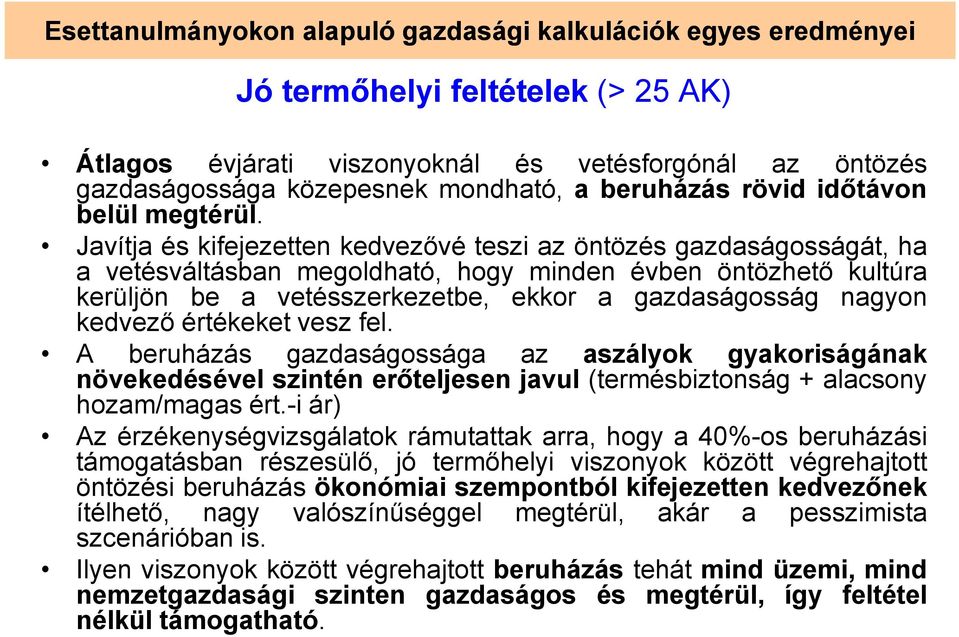 Esettanulmányokon alapuló gazdasági kalkulációk egyes eredményei

Jó termőhelyi feltételek (> 25 AK)

• Átlagos évjárati viszonyoknál és vetésforgónál az öntözés gazdaságossága közepesnek mondható, a beruházás rövid időtávon belül megtérül.

• Javítja és kifejezetten kedvezővé teszi az öntözés gazdaságosságát, ha a vetésváltásban megoldható, hogy minden évben öntözhető kultúra kerüljön be a vetésszerkezetbe, ekkor a gazdaságosság nagyon kedvező értékeket vesz fel.

• A beruházás gazdaságossága az aszályok gyakoriságának növekedésével szintén erőteljesen javul (termésbiztonság + alacsony hozam/magas ért.-i ár)

• Az érzékenységvizsgálatok rámutattak arra, hogy a 40%-os beruházási támogatásban részesülő, jó termőhelyi viszonyok között végrehajtott öntözési beruházás ökonómiai szempontból kifejezetten kedvezőnek ítélhető, nagy valószínűséggel megtérül, akár a pesszimista szcenárióban is.

• Ilyen viszonyok között végrehajtott beruházás tehát mind üzemi, mind nemzetgazdasági szinten gazdaságos és megtérül, így feltétel nélkül támogatható.